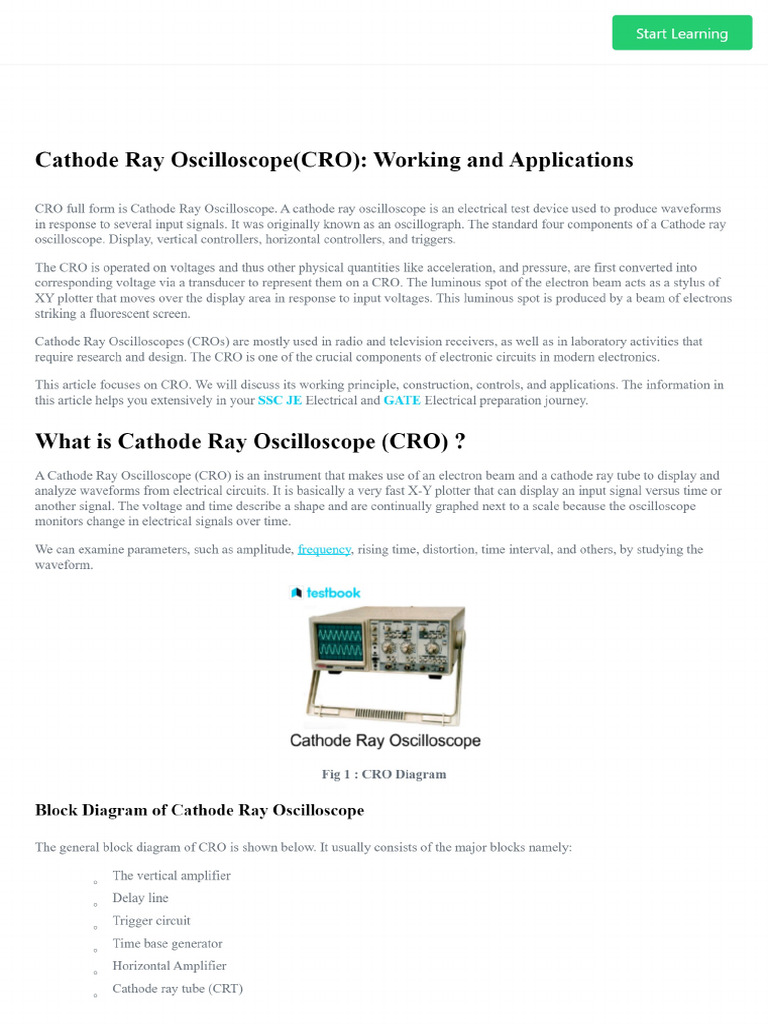 Start Learning

Cathode Ray Oscilloscope(CRO): Working and Applications

CRO full form is Cathode Ray Oscilloscope. A cathode ray oscilloscope is an electrical test device used to produce waveforms in response to several input signals. It was originally known as an oscillograph. The standard four components of a Cathode ray oscilloscope. Display, vertical controllers, horizontal controllers, and triggers.

The CRO is operated on voltages and thus other physical quantities like acceleration, and pressure, are first converted into corresponding voltage via a transducer to represent them on a CRO. The luminous spot of the electron beam acts as a stylus of XY plotter that moves over the display area in response to input voltages. This luminous spot is produced by a beam of electrons striking a fluorescent screen.

Cathode Ray Oscilloscopes (CROs) are mostly used in radio and television receivers, as well as in laboratory activities that require research and design. The CRO is one of the crucial components of electronic circuits in modern electronics.

This article focuses on CRO. We will discuss its working principle, construction, controls, and applications. The information in this article helps you extensively in your SSC JE Electrical and GATE Electrical preparation journey.

What is Cathode Ray Oscilloscope (CRO) ?

A Cathode Ray Oscilloscope (CRO) is an instrument that makes use of an electron beam and a cathode ray tube to display and analyze waveforms from electrical circuits. It is basically a very fast X-Y plotter that can display an input signal versus time or another signal. The voltage and time describe a shape and are continually graphed next to a scale because the oscilloscope monitors change in electrical signals over time.

We can examine parameters, such as amplitude, frequency, rising time, distortion, time interval, and others, by studying the waveform.

testbook

Cathode Ray Oscilloscope

Fig 1 : CRO Diagram

Block Diagram of Cathode Ray Oscilloscope

The general block diagram of CRO is shown below. It usually consists of the major blocks namely:

◦ The vertical amplifier
◦ Delay line
◦ Trigger circuit
◦ Time base generator
◦ Horizontal Amplifier
◦ Cathode ray tube (CRT)